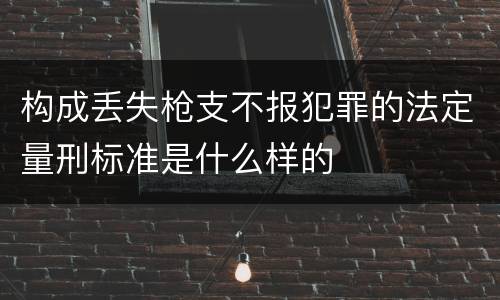 构成丢失枪支不报犯罪的法定量刑标准是什么样的